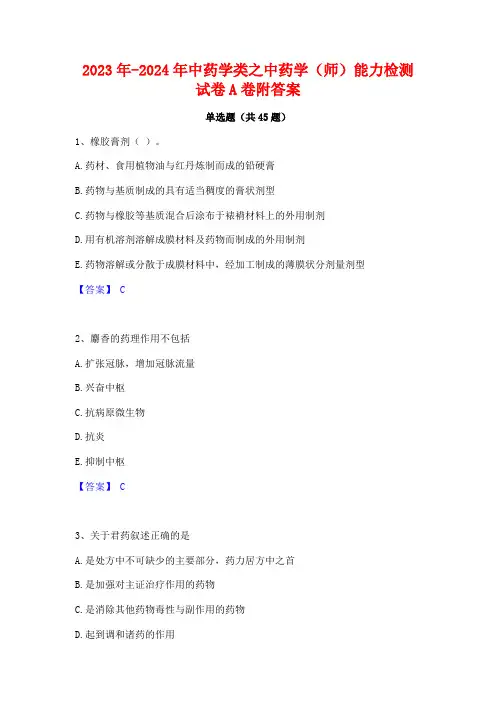 2023年-2024年中药学类之中药学（师）能力检测试卷A卷附答案

单选题（共45题）

1、橡胶膏剂（ ）。

A.药材、食用植物油与红丹炼制而成的铅硬膏

B.药物与基质制成的具有适当稠度的膏状剂型

C.药物与橡胶等基质混合后涂布于裱褙材料上的外用制剂

D.用有机溶剂溶解成膜材料及药物而制成的外用制剂

E.药物溶解或分散于成膜材料中，经加工制成的薄膜状分剂量剂型

【答案】 C

2、麝香的药理作用不包括

A.扩张冠脉，增加冠脉流量

B.兴奋中枢

C.抗病原微生物

D.抗炎

E.抑制中枢

【答案】 C

3、关于君药叙述正确的是

A.是处方中不可缺少的主要部分，药力居方中之首

B.是加强对主证治疗作用的药物

C.是消除其他药物毒性与副作用的药物

D.起到调和诸药的作用